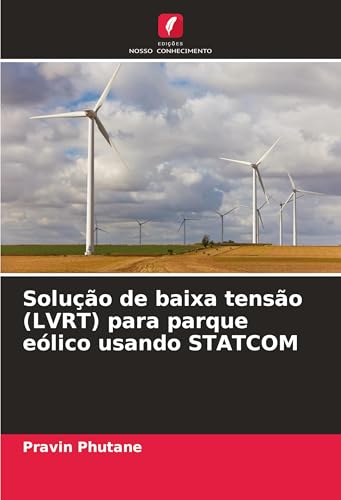 EDIÇÕES
NOSSO CONHECIMENTO

Solução de baixa tensão (LVRT) para parque eólico usando STATCOM

Pravin Phutane